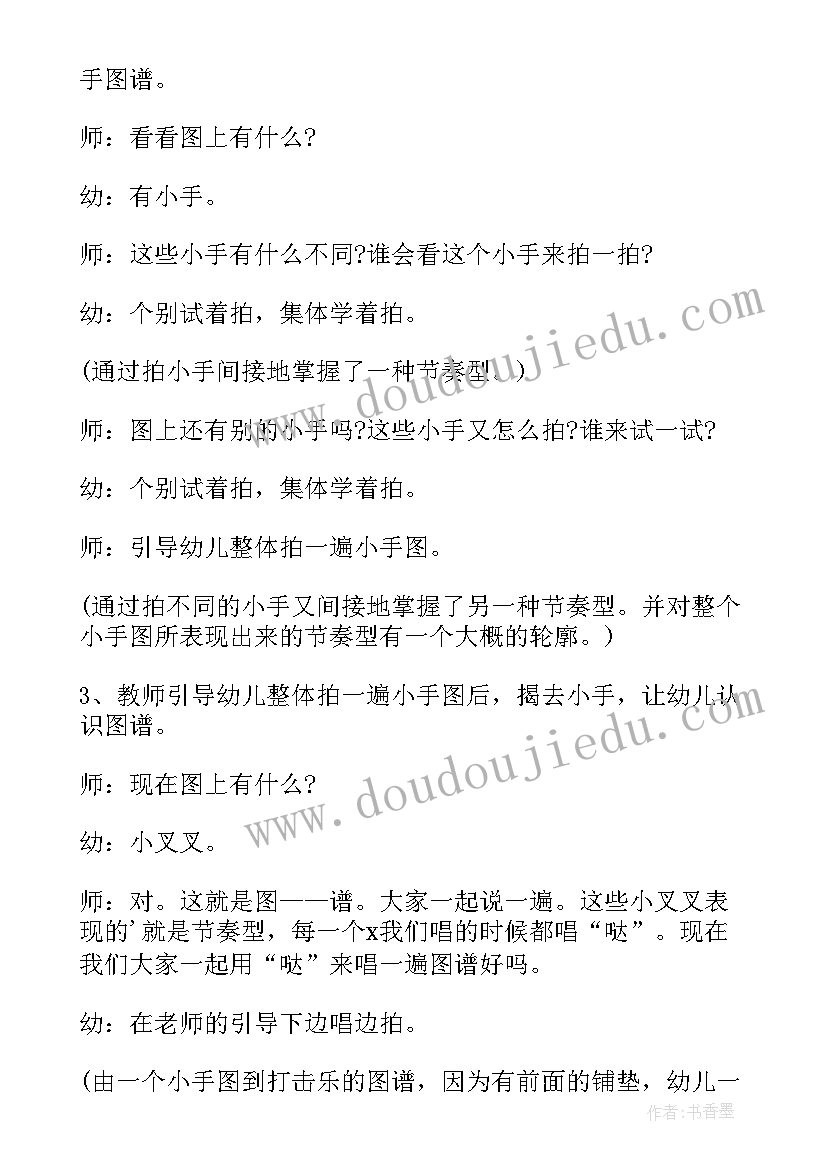 手图谱。

师：看看图上有什么?

幼：有小手。

师：这些小手有什么不同?谁会看这个小手来拍一拍?

幼：个别试着拍，集体学着拍。

(通过拍小手间接地掌握了一种节奏型。)

师：图上还有别的小手吗?这些小手又怎么拍?谁来试一试?

幼：个别试着拍，集体学着拍。

师：引导幼儿整体拍一遍小手图。

(通过拍不同的小手又间接地掌握了另一种节奏型。并对整个小手图所表现出来的节奏型有一个大概的轮廓。)

3、教师引导幼儿整体拍一遍小手图后，揭去小手，让幼儿认识图谱。

师：现在图上有什么?

幼：小叉叉。

师：对。这就是图——谱。大家一起说一遍。这些小叉叉表现的'就是节奏型，每一个x我们唱的时候都唱“哒”。现在我们大家一起用“哒”来唱一遍图谱好吗。

幼：在老师的引导下边唱边拍。

(由一个小手图到打击乐的图谱，因为有前面的铺垫，幼儿一

www.doudoujiedu.com

www.doudoujiedu.com

作者：书香墨